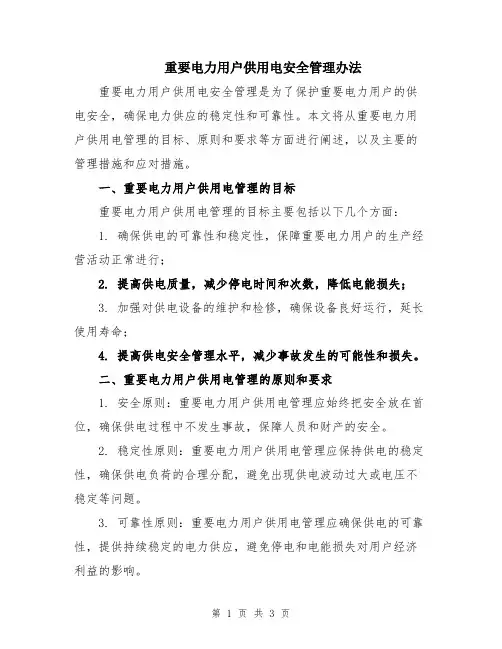 重要电力用户供用电安全管理办法

重要电力用户供用电安全管理是为了保护重要电力用户的供电安全，确保电力供应的稳定性和可靠性。本文将从重要电力用户供用电管理的目标、原则和要求等方面进行阐述，以及主要的管理措施和应对措施。

一、重要电力用户供用电管理的目标

重要电力用户供用电管理的目标主要包括以下几个方面：

1. 确保供电的可靠性和稳定性，保障重要电力用户的生产经营活动正常进行；

2. 提高供电质量，减少停电时间和次数，降低电能损失；

3. 加强对供电设备的维护和检修，确保设备良好运行，延长使用寿命；

4. 提高供电安全管理水平，减少事故发生的可能性和损失。

二、重要电力用户供用电管理的原则和要求

1. 安全原则：重要电力用户供用电管理应始终把安全放在首位，确保供电过程中不发生事故，保障人员和财产的安全。

2. 稳定性原则：重要电力用户供用电管理应保持供电的稳定性，确保供电负荷的合理分配，避免出现供电波动过大或电压不稳定等问题。

3. 可靠性原则：重要电力用户供用电管理应确保供电的可靠性，提供持续稳定的电力供应，避免停电和电能损失对用户经济利益的影响。

第 1 页 共 3 页